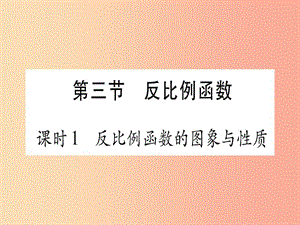 第三节　反比例函数

课时1　反比例函数的图象与性质